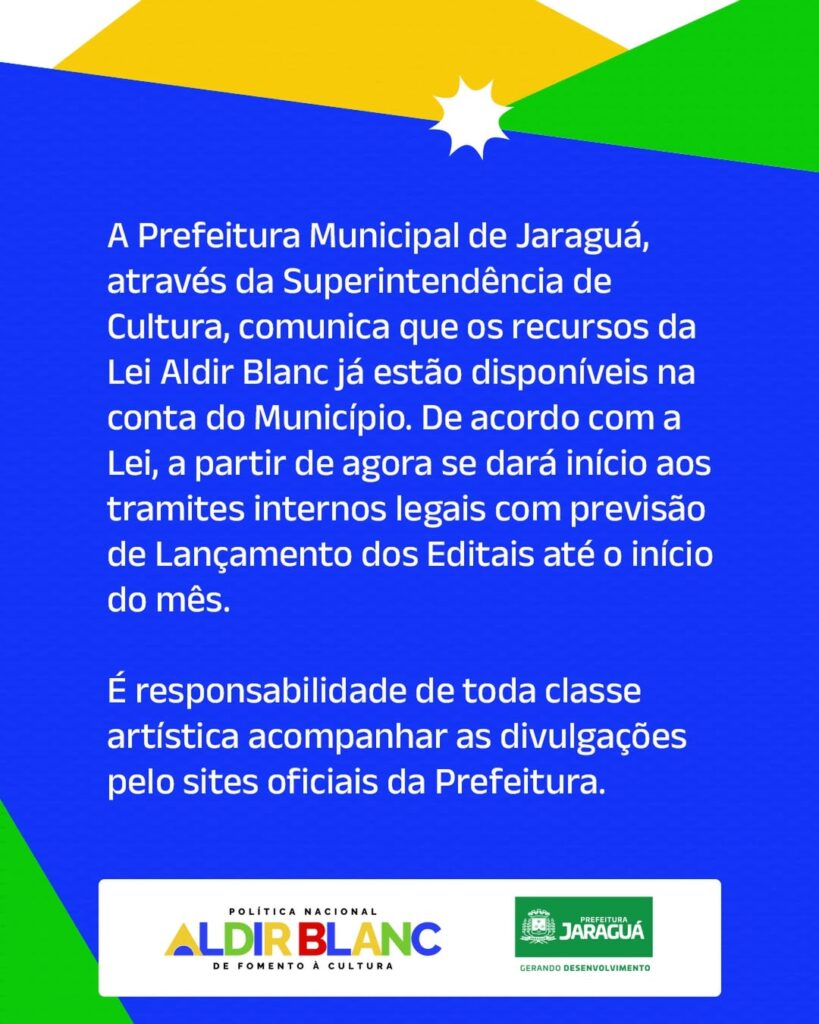 A Prefeitura Municipal de Jaraguá, através da Superintendência de Cultura, comunica que os recursos da Lei Aldir Blanc já estão disponíveis na conta do Município. De acordo com a Lei, a partir de agora se dará início aos tramites internos legais com previsão de Lançamento dos Editais até o início do mês.

É responsabilidade de toda classe artística acompanhar as divulgações pelo sites oficiais da Prefeitura.

POLÍTICA NACIONAL
ALDIR BLANC
DE FOMENTO À CULTURA

PREFEITURA
JARAGUÁ
GERANDO DESENVOLVIMENTO